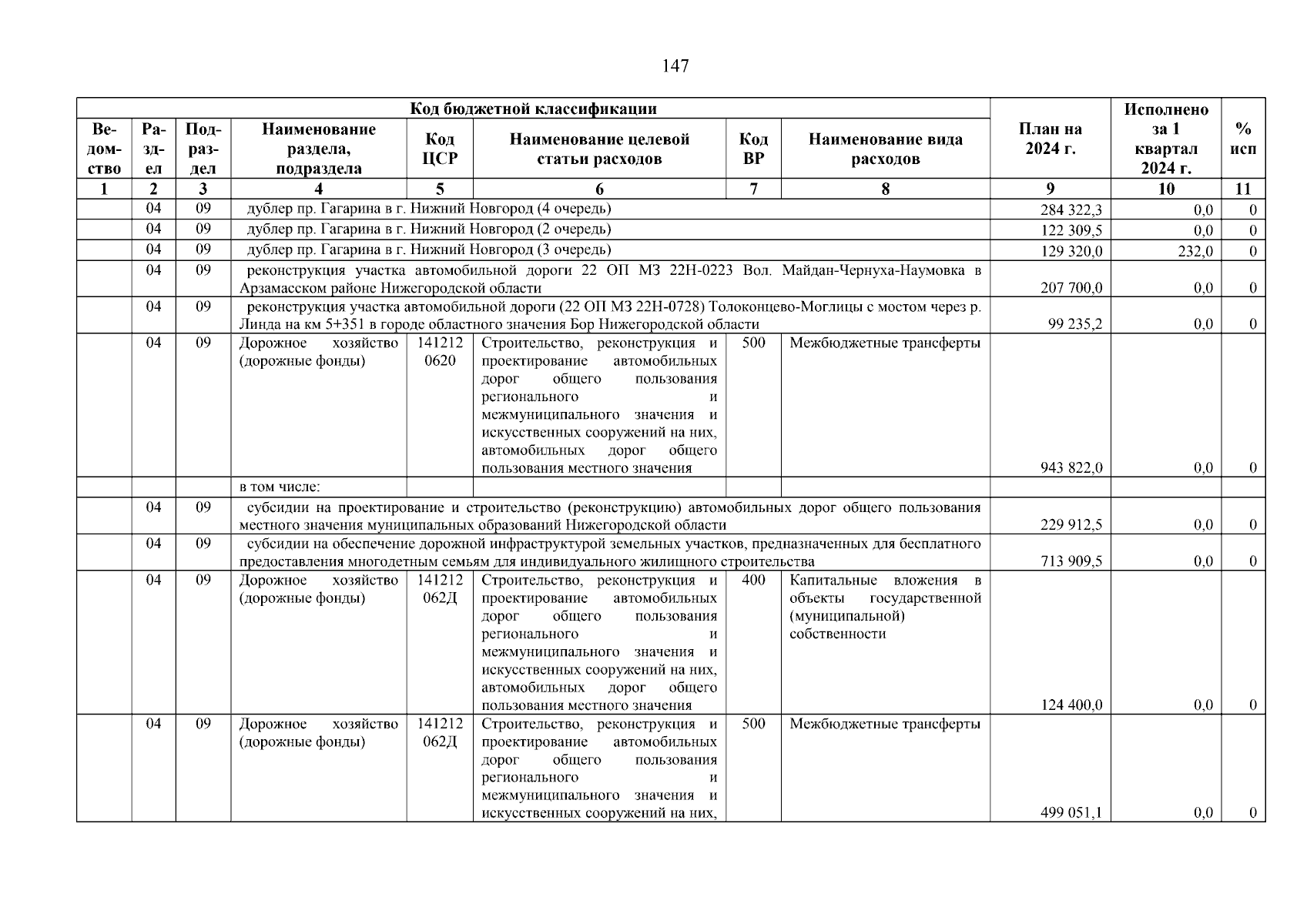 147

| Код бюджетной классификации | | | | | | | | План на 2024 г. | Исполнено за 1 квартал 2024 г. | % исп |
|---|---|---|---|---|---|---|---|---|---|---|
| Ведомство | Раздел | Подраздел | Наименование раздела, подраздела | Код ЦСР | Наименование целевой статьи расходов | Код ВР | Наименование вида расходов | | | |
| 1 | 2 | 3 | 4 | 5 | 6 | 7 | 8 | 9 | 10 | 11 |
| | 04 | 09 | дублер пр. Гагарина в г. Нижний Новгород (4 очередь) | | | | | 284 322,3 | 0,0 | 0 |
| | 04 | 09 | дублер пр. Гагарина в г. Нижний Новгород (2 очередь) | | | | | 122 309,5 | 0,0 | 0 |
| | 04 | 09 | дублер пр. Гагарина в г. Нижний Новгород (3 очередь) | | | | | 129 320,0 | 232,0 | 0 |
| | 04 | 09 | реконструкция участка автомобильной дороги 22 ОП МЗ 22Н-0223 Вол. Майдан-Чернуха-Наумовка в Арзамасском районе Нижегородской области | | | | | 207 700,0 | 0,0 | 0 |
| | 04 | 09 | реконструкция участка автомобильной дороги (22 ОП МЗ 22Н-0728) Толоконцево-Моглицы с мостом через р. Линда на км 5+351 в городе областного значения Бор Нижегородской области | | | | | 99 235,2 | 0,0 | 0 |
| | 04 | 09 | Дорожное хозяйство (дорожные фонды) | 141212 0620 | Строительство, реконструкция и проектирование автомобильных дорог общего пользования регионального и межмуниципального значения и искусственных сооружений на них, автомобильных дорог общего пользования местного значения | 500 | Межбюджетные трансферты | 943 822,0 | 0,0 | 0 |
| | | | в том числе: | | | | | | | |
| | 04 | 09 | субсидии на проектирование и строительство (реконструкцию) автомобильных дорог общего пользования местного значения муниципальных образований Нижегородской области | | | | | 229 912,5 | 0,0 | 0 |
| | 04 | 09 | субсидии на обеспечение дорожной инфраструктурой земельных участков, предназначенных для бесплатного предоставления многодетным семьям для индивидуального жилищного строительства | | | | | 713 909,5 | 0,0 | 0 |
| | 04 | 09 | Дорожное хозяйство (дорожные фонды) | 141212 062Д | Строительство, реконструкция и проектирование автомобильных дорог общего пользования регионального и межмуниципального значения и искусственных сооружений на них, автомобильных дорог общего пользования местного значения | 400 | Капитальные вложения в объекты государственной (муниципальной) собственности | 124 400,0 | 0,0 | 0 |
| | 04 | 09 | Дорожное хозяйство (дорожные фонды) | 141212 062Д | Строительство, реконструкция и проектирование автомобильных дорог общего пользования регионального и межмуниципального значения и искусственных сооружений на них, | 500 | Межбюджетные трансферты | 499 051,1 | 0,0 | 0 |